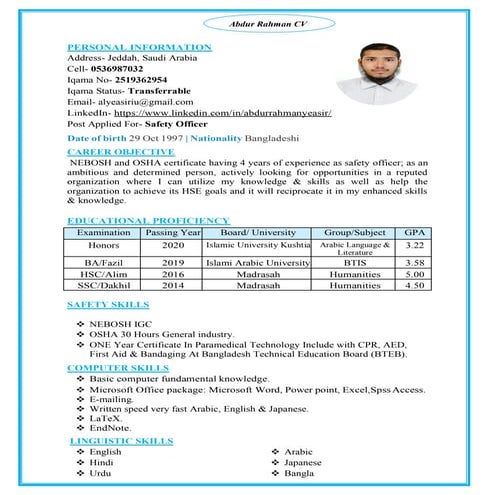 Abdur Rahman CV

PERSONAL INFORMATION

Address- Jeddah, Saudi Arabia
Cell- 0536987032
Iqama No- 2519362954
Iqama Status- Transferrable
Email- alyeasiriu@gmail.com
LinkedIn- https://www.linkedin.com/in/abdurrahmanyeasir/
Post Applied For- Safety Officer

Date of birth 29 Oct 1997 | Nationality Bangladeshi

CAREER OBJECTIVE

NEBOSH and OSHA certificate having 4 years of experience as safety officer; as an ambitious and determined person, actively looking for opportunities in a reputed organization where I can utilize my knowledge & skills as well as help the organization to achieve its HSE goals and it will reciprocate it in my enhanced skills & knowledge.

EDUCATIONAL PROFICIENCY

| Examination | Passing Year | Board/ University | Group/Subject | GPA |
|---|---|---|---|---|
| Honors | 2020 | Islamic University Kushtia | Arabic Language & Literature | 3.22 |
| BA/Fazil | 2019 | Islami Arabic University | BTIS | 3.58 |
| HSC/Alim | 2016 | Madrasah | Humanities | 5.00 |
| SSC/Dakhil | 2014 | Madrasah | Humanities | 4.50 |

SAFETY SKILLS

❖ NEBOSH IGC
❖ OSHA 30 Hours General industry.
❖ ONE Year Certificate In Paramedical Technology Include with CPR, AED, First Aid & Bandaging At Bangladesh Technical Education Board (BTEB).

COMPUTER SKILLS

❖ Basic computer fundamental knowledge.
❖ Microsoft Office package: Microsoft Word, Power point, Excel,Spss Access.
❖ E-mailing.
❖ Written speed very fast Arabic, English & Japanese.
❖ LaTeX.
❖ EndNote.

LINGUISTIC SKILLS

❖ English
❖ Hindi
❖ Urdu

❖ Arabic
❖ Japanese
❖ Bangla